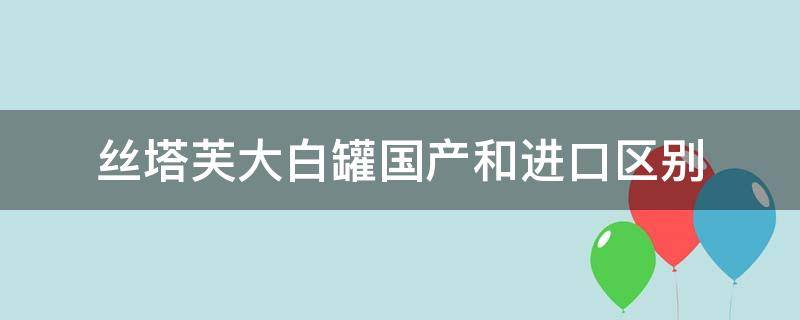 丝塔芙大白罐国产和进口区别